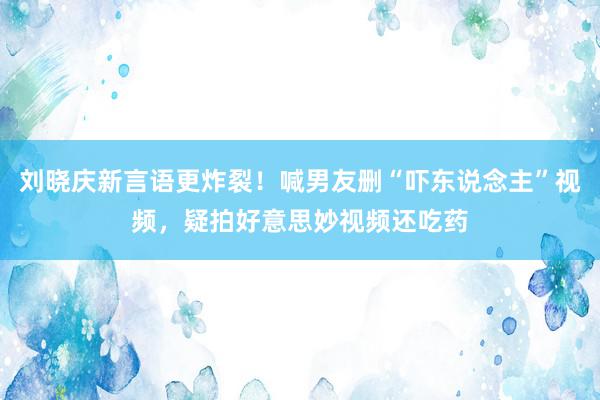 刘晓庆新言语更炸裂！喊男友删“吓东说念主”视频，疑拍好意思妙视频还吃药